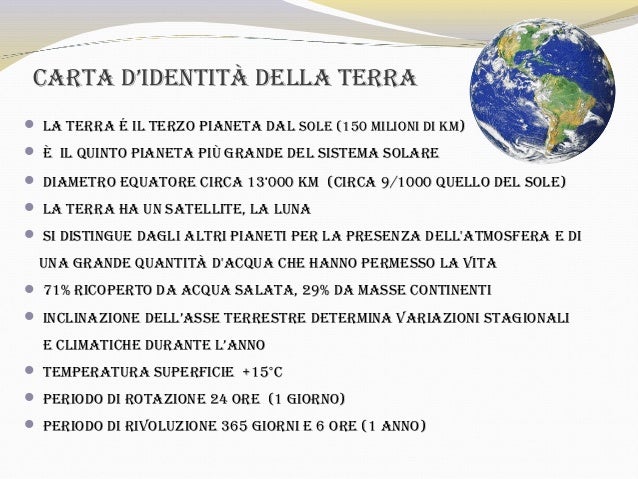 CARTA D'IDENTITÀ DELLA TERRA

• LA TERRA É IL TERZO PIANETA DAL SOLE (150 MILIONI DI KM)
• È IL QUINTO PIANETA PIÙ GRANDE DEL SISTEMA SOLARE
• DIAMETRO EQUATORE CIRCA 13'000 KM (CIRCA 9/1000 QUELLO DEL SOLE)
• LA TERRA HA UN SATELLITE, LA LUNA
• SI DISTINGUE DAGLI ALTRI PIANETI PER LA PRESENZA DELL'ATMOSFERA E DI UNA GRANDE QUANTITÀ D'ACQUA CHE HANNO PERMESSO LA VITA
• 71% RICOPERTO DA ACQUA SALATA, 29% DA MASSE CONTINENTI
• INCLINAZIONE DELL'ASSE TERRESTRE DETERMINA VARIAZIONI STAGIONALI E CLIMATICHE DURANTE L'ANNO
• TEMPERATURA SUPERFICIE +15°C
• PERIODO DI ROTAZIONE 24 ORE (1 GIORNO)
• PERIODO DI RIVOLUZIONE 365 GIORNI E 6 ORE (1 ANNO)